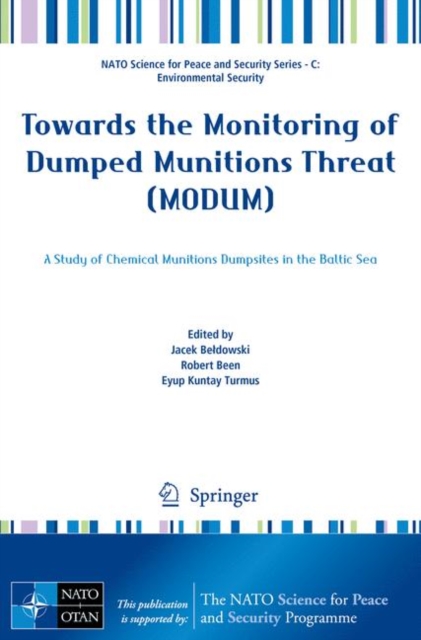 NATO Science for Peace and Security Series - C: Environmental Security

Towards the Monitoring of Dumped Munitions Threat (MODUM)

A Study of Chemical Munitions Dumpsites in the Baltic Sea

Edited by
Jacek Bełdowski
Robert Been
Eyup Kuntay Turmus

Springer

NATO OTAN

This publication is supported by:

The NATO Science for Peace and Security Programme